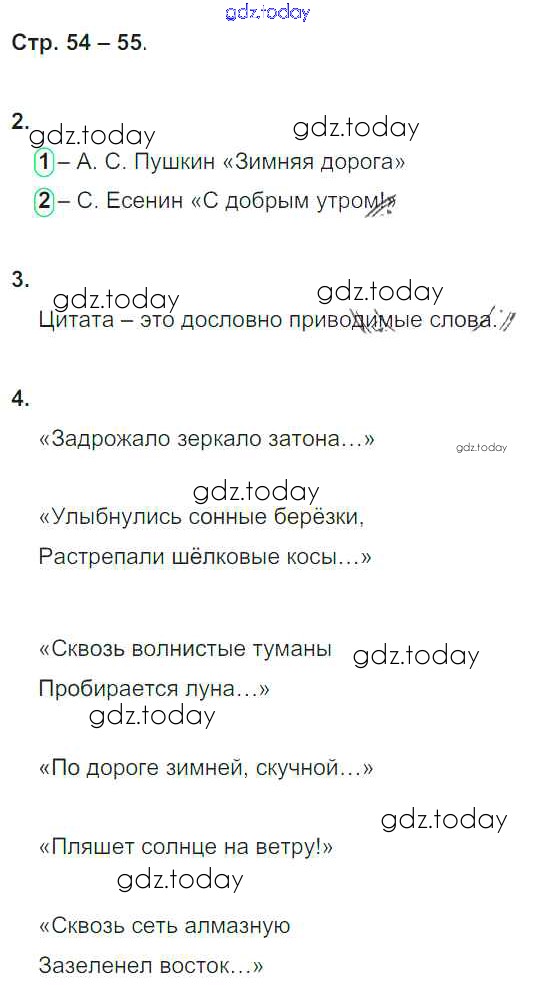 Стр. 54 – 55.

2.
1 – А. С. Пушкин «Зимняя дорога»

2 – С. Есенин «С добрым утром!»

3.
Цитата – это дословно приводимые слова.

4.

«Задрожало зеркало затона...»

«Улыбнулись сонные берёзки,
Растрепали шёлковые косы...»

«Сквозь волнистые туманы
Пробирается луна...»

«По дороге зимней, скучной...»

«Пляшет солнце на ветру!»

«Сквозь сеть алмазную
Зазеленел восток...»

gdz.today